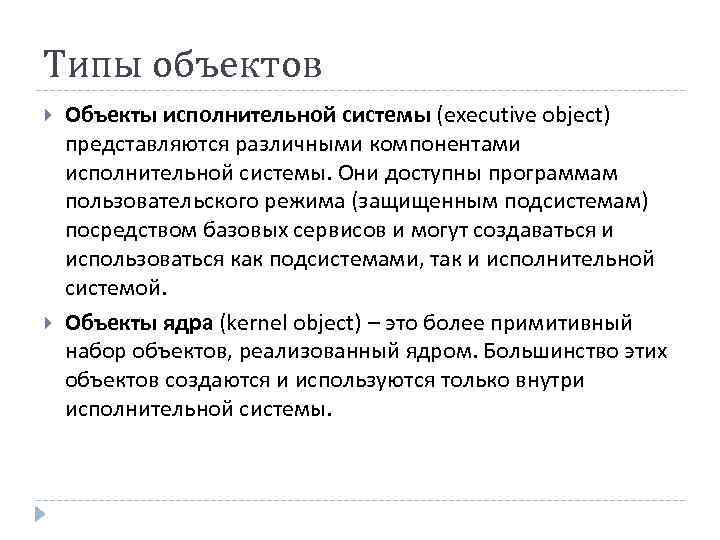 Типы объектов

Объекты исполнительной системы (executive object) представляются различными компонентами исполнительной системы. Они доступны программам пользовательского режима (защищенным подсистемам) посредством базовых сервисов и могут создаваться и использоваться как подсистемами, так и исполнительной системой.

Объекты ядра (kernel object) – это более примитивный набор объектов, реализованный ядром. Большинство этих объектов создаются и используются только внутри исполнительной системы.